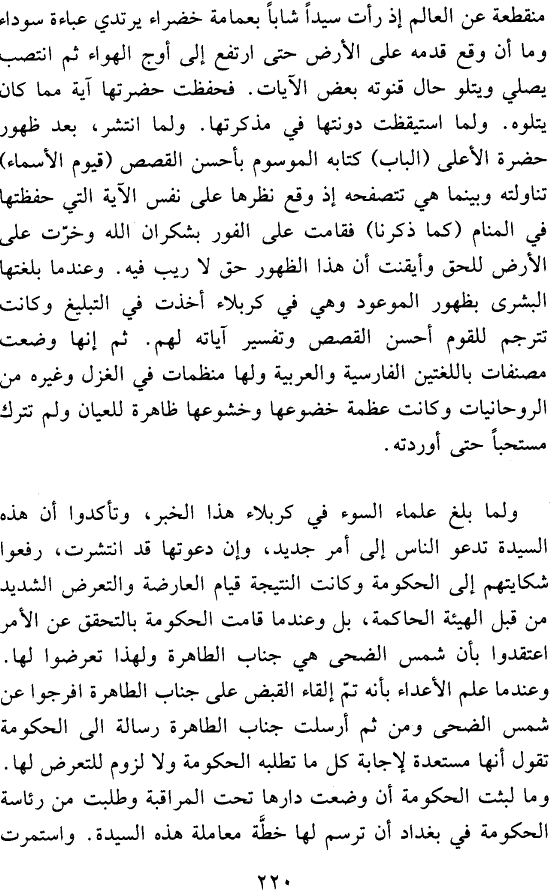 منقطعة عن العالم إذ رأت سيداً شاباً بعمامة خضراء يرتدي عباءة سوداء وما أن وقع قدمه على الأرض حتى ارتفع إلى أوج الهواء ثم انتصب يصلي ويتلو حال قنوته بعض الآيات. فحفظت حضرتها آية مما كان يتلوه. ولما استيقظت دونتها في مذكرتها. ولما انتشر، بعد ظهور حضرة الأعلى (الباب) كتابه الموسوم بأحسن القصص (قيوم الأسماء) تناولته وبينما هي تتصفحه إذ وقع نظرها على نفس الآية التي حفظتها في المنام (كما ذكرنا) فقامت على الفور بشكران الله وخرّت على الأرض للحق وأيقنت أن هذا الظهور حق لا ريب فيه. وعندما بلغتها البشرى بظهور الموعود وهي في كربلاء أخذت في التبليغ وكانت تترجم للقوم أحسن القصص وتفسير آياته لهم. ثم إنها وضعت مصنفات باللغتين الفارسية والعربية ولها منظمات في الغزل وغيره من الروحانيات وكانت عظمة خضوعها وخشوعها ظاهرة للعيان ولم تترك مستحباً حتى أوردته.

ولما بلغ علماء السوء في كربلاء هذا الخبر، وتأكدوا أن هذه السيدة تدعو الناس إلى أمر جديد، وإن دعوتها قد انتشرت، رفعوا شكايتهم إلى الحكومة وكانت النتيجة قيام العارضة والتعرض الشديد من قبل الهيئة الحاكمة، بل وعندما قامت الحكومة بالتحقق عن الأمر اعتقدوا بأن شمس الضحى هي جناب الطاهرة ولهذا تعرضوا لها. وعندما علم الأعداء بأنه تمّ إلقاء القبض على جناب الطاهرة افرجوا عن شمس الضحى ومن ثم أرسلت جناب الطاهرة رسالة الى الحكومة تقول أنها مستعدة لإجابة كل ما تطلبه الحكومة ولا لزوم للتعرض لها. وما لبثت الحكومة أن وضعت دارها تحت المراقبة وطلبت من رئاسة الحكومة في بغداد أن ترسم لها خطّة معاملة هذه السيدة. واستمرت

٢٢٠